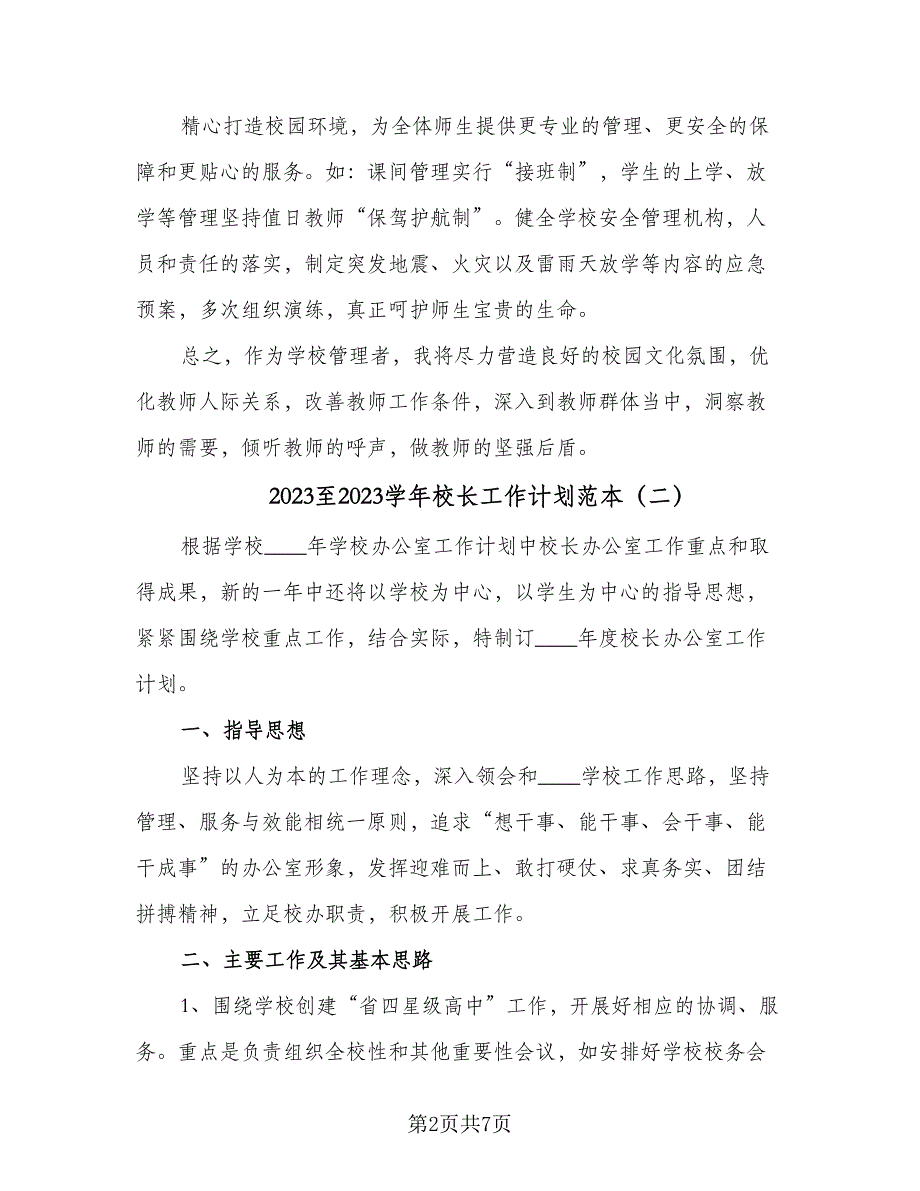 精心打造校园环境，为全体师生提供更专业的管理、更安全的保障和更贴心的服务。如：课间管理实行“接班制”，学生的上学、放学等管理坚持值日教师“保驾护航制”。健全学校安全管理机构，人员和责任的落实，制定突发地震、火灾以及雷雨天放学等内容的应急预案，多次组织演练，真正呵护师生宝贵的生命。

总之，作为学校管理者，我将尽力营造良好的校园文化氛围，优化教师人际关系，改善教师工作条件，深入到教师群体当中，洞察教师的需要，倾听教师的呼声，做教师的坚强后盾。

2023至2023学年校长工作计划范本（二）

根据学校____年学校办公室工作计划中校长办公室工作重点和取得成果，新的一年中还将以学校为中心，以学生为中心的指导思想，紧紧围绕学校重点工作，结合实际，特制订____年度校长办公室工作计划。

一、指导思想

坚持以人为本的工作理念，深入领会和____学校工作思路，坚持管理、服务与效能相统一原则，追求“想干事、能干事、会干事、能干成事”的办公室形象，发挥迎难而上、敢打硬仗、求真务实、团结拼搏精神，立足校办职责，积极开展工作。

二、主要工作及其基本思路

1、围绕学校创建“省四星级高中”工作，开展好相应的协调、服务。重点是负责组织全校性和其他重要性会议，如安排好学校校务会

第2页共7页